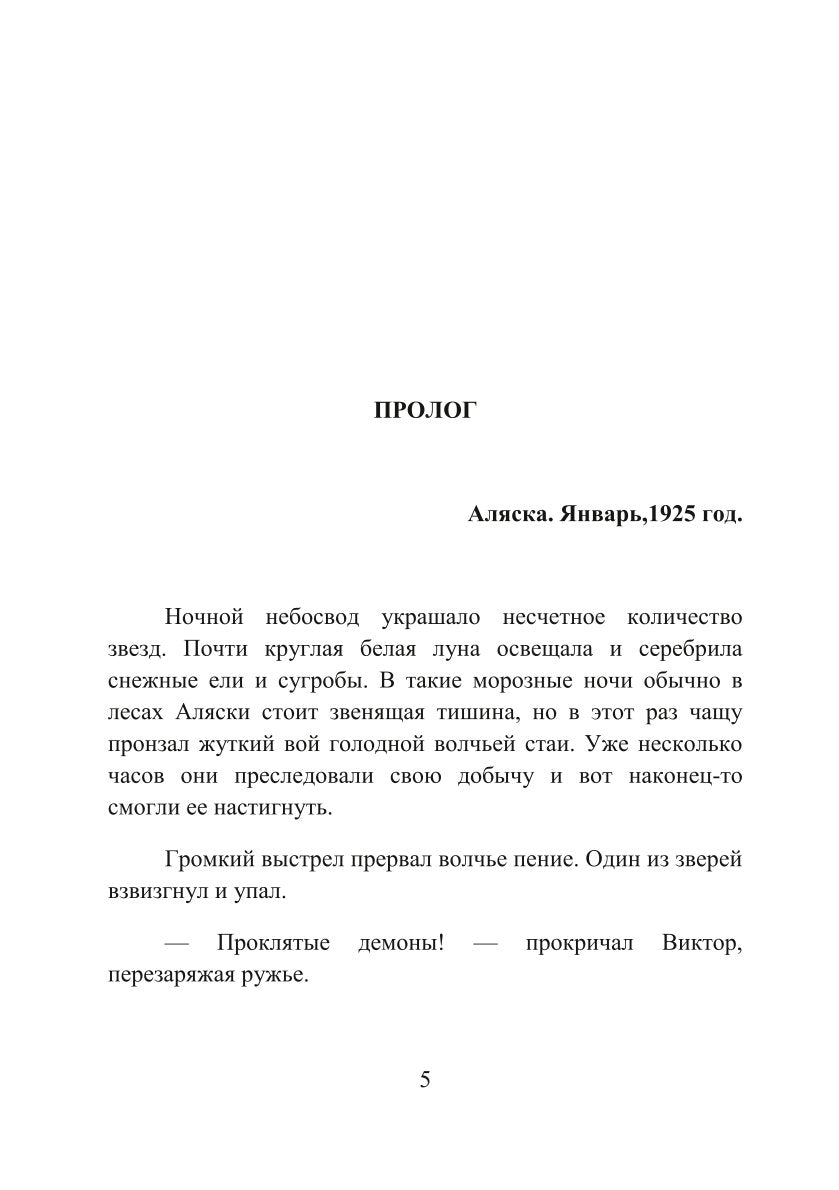 ПРОЛОГ

Аляска. Январь,1925 год.

Ночной небосвод украшало несчетное количество звезд. Почти круглая белая луна освещала и серебрила снежные ели и сугробы. В такие морозные ночи обычно в лесах Аляски стоит звенящая тишина, но в этот раз чащу пронзал жуткий вой голодной волчьей стаи. Уже несколько часов они преследовали свою добычу и вот наконец-то смогли ее настигнуть.

Громкий выстрел прервал волчье пение. Один из зверей взвизгнул и упал.

— Проклятые демоны! — прокричал Виктор, перезаряжая ружье.

5